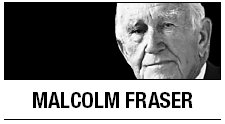 MALCOLM FRASER